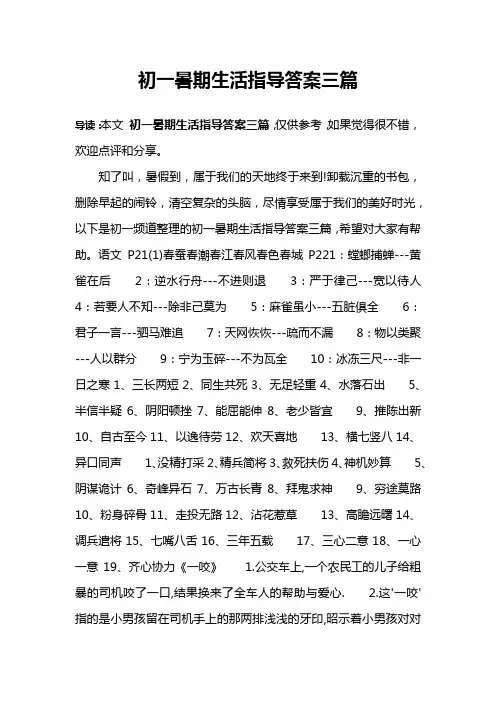 初一暑期生活指导答案三篇

导读:本文 初一暑期生活指导答案三篇,仅供参考,如果觉得很不错,欢迎点评和分享。

知了叫，暑假到，属于我们的天地终于来到!卸载沉重的书包，删除早起的闹铃，清空复杂的头脑，尽情享受属于我们的美好时光，以下是初一频道整理的初一暑期生活指导答案三篇，希望对大家有帮助。语文 P21(1)春蚕春潮春江春风春色春城 P221：螳螂捕蝉---黄雀在后 2：逆水行舟---不进则退 3：严于律己---宽以待人 4：若要人不知---除非己莫为 5：麻雀虽小---五脏俱全 6：君子一言---驷马难追 7：天网恢恢---疏而不漏 8：物以类聚---人以群分 9：宁为玉碎---不为瓦全 10：冰冻三尺---非一日之寒 1、三长两短 2、同生共死 3、无足轻重 4、水落石出 5、半信半疑 6、阴阳顿挫 7、能屈能伸 8、老少皆宜 9、推陈出新 10、自古至今 11、以逸待劳 12、欢天喜地 13、横七竖八 14、异口同声 1、没精打采 2、精兵简将 3、救死扶伤 4、神机妙算 5、阴谋诡计 6、奇峰异石 7、万古长青 8、拜鬼求神 9、穷途莫路 10、粉身碎骨 11、走投无路 12、沾花惹草 13、高瞻远瞩 14、调兵遣将 15、七嘴八舌 16、三年五载 17、三心二意 18、一心一意 19、齐心协力《一咬》 1.公交车上,一个农民工的儿子给粗暴的司机咬了一口,结果换来了全车人的帮助与爱心. 2.这'一咬'指的是小男孩留在司机手上的那两排浅浅的牙印,昭示着小男孩对对